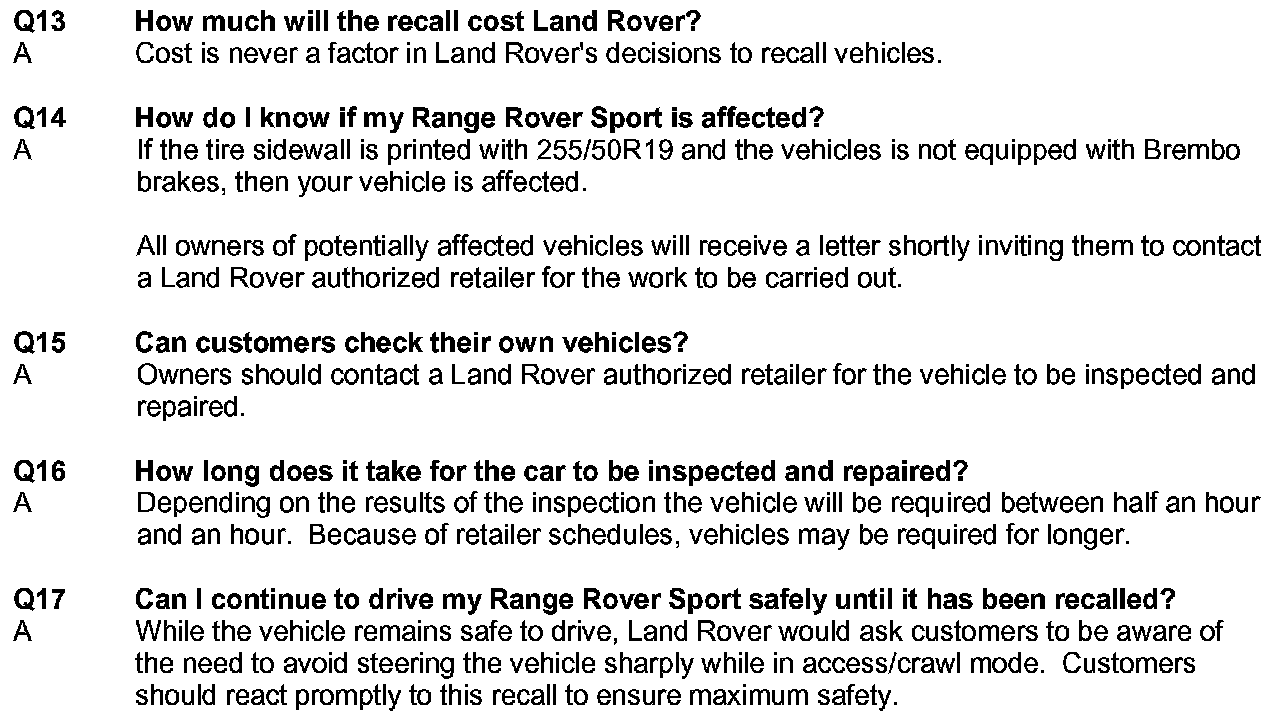 Q13 How much will the recall cost Land Rover?
A Cost is never a factor in Land Rover's decisions to recall vehicles.

Q14 How do I know if my Range Rover Sport is affected?
A If the tire sidewall is printed with 255/50R19 and the vehicles is not equipped with Brembo brakes, then your vehicle is affected.

All owners of potentially affected vehicles will receive a letter shortly inviting them to contact a Land Rover authorized retailer for the work to be carried out.

Q15 Can customers check their own vehicles?
A Owners should contact a Land Rover authorized retailer for the vehicle to be inspected and repaired.

Q16 How long does it take for the car to be inspected and repaired?
A Depending on the results of the inspection the vehicle will be required between half an hour and an hour. Because of retailer schedules, vehicles may be required for longer.

Q17 Can I continue to drive my Range Rover Sport safely until it has been recalled?
A While the vehicle remains safe to drive, Land Rover would ask customers to be aware of the need to avoid steering the vehicle sharply while in access/crawl mode. Customers should react promptly to this recall to ensure maximum safety.